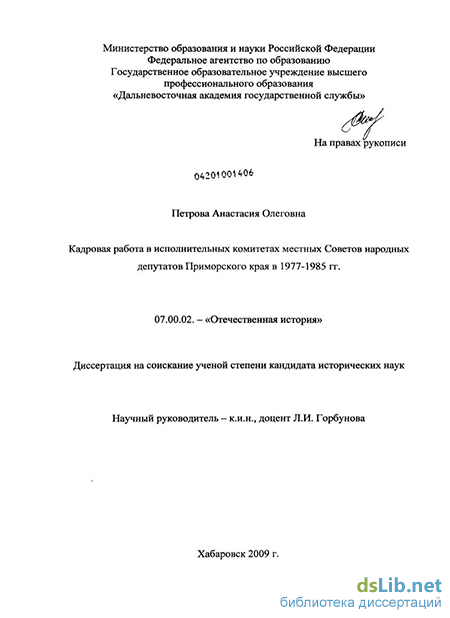 Министерство образования и науки Российской Федерации
Федеральное агентство по образованию
Государственное образовательное учреждение высшего
профессионального образования
«Дальневосточная академия государственной службы»

На правах рукописи

04201001406

Петрова Анастасия Олеговна

Кадровая работа в исполнительных комитетах местных Советов народных депутатов Приморского края в 1977-1985 гг.

07.00.02. – «Отечественная история»

Диссертация на соискание ученой степени кандидата исторических наук

Научный руководитель – к.и.н., доцент Л.И. Горбунова

Хабаровск 2009 г.

dsLib.net
библиотека диссертаций